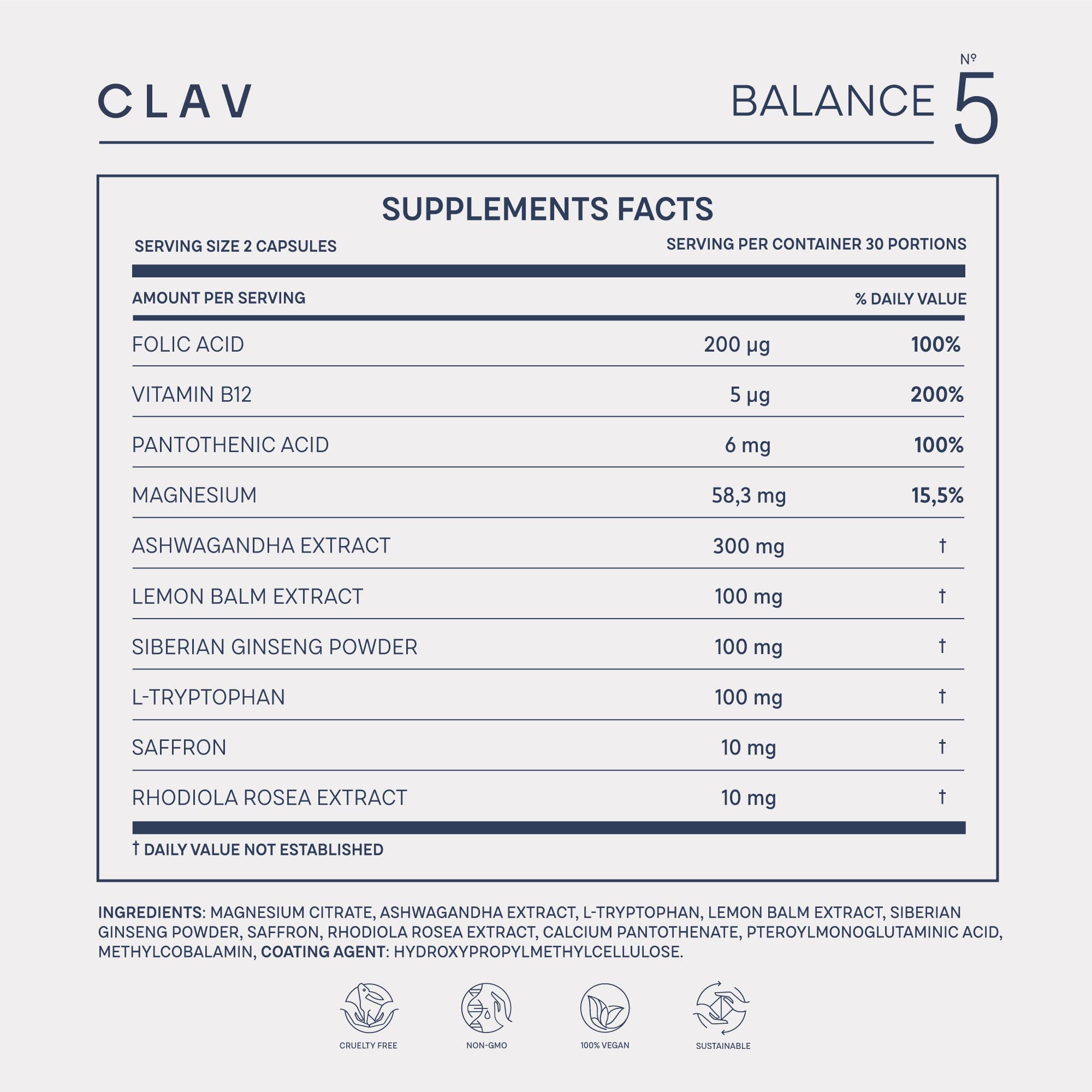 CLAV

BALANCE Nº 5

SUPPLEMENTS FACTS

SERVING SIZE 2 CAPSULES

SERVING PER CONTAINER 30 PORTIONS

| AMOUNT PER SERVING | | % DAILY VALUE |
|---|---|---|
| FOLIC ACID | 200 µg | 100% |
| VITAMIN B12 | 5 µg | 200% |
| PANTOTHENIC ACID | 6 mg | 100% |
| MAGNESIUM | 58,3 mg | 15,5% |
| ASHWAGANDHA EXTRACT | 300 mg | † |
| LEMON BALM EXTRACT | 100 mg | † |
| SIBERIAN GINSENG POWDER | 100 mg | † |
| L-TRYPTOPHAN | 100 mg | † |
| SAFFRON | 10 mg | † |
| RHODIOLA ROSEA EXTRACT | 10 mg | † |

† DAILY VALUE NOT ESTABLISHED

INGREDIENTS: MAGNESIUM CITRATE, ASHWAGANDHA EXTRACT, L-TRYPTOPHAN, LEMON BALM EXTRACT, SIBERIAN GINSENG POWDER, SAFFRON, RHODIOLA ROSEA EXTRACT, CALCIUM PANTOTHENATE, PTEROYLMONOGLUTAMINIC ACID, METHYLCOBALAMIN, COATING AGENT: HYDROXYPROPYLMETHYLCELLULOSE.

CRUELTY FREE

NON-GMO

100% VEGAN

SUSTAINABLE